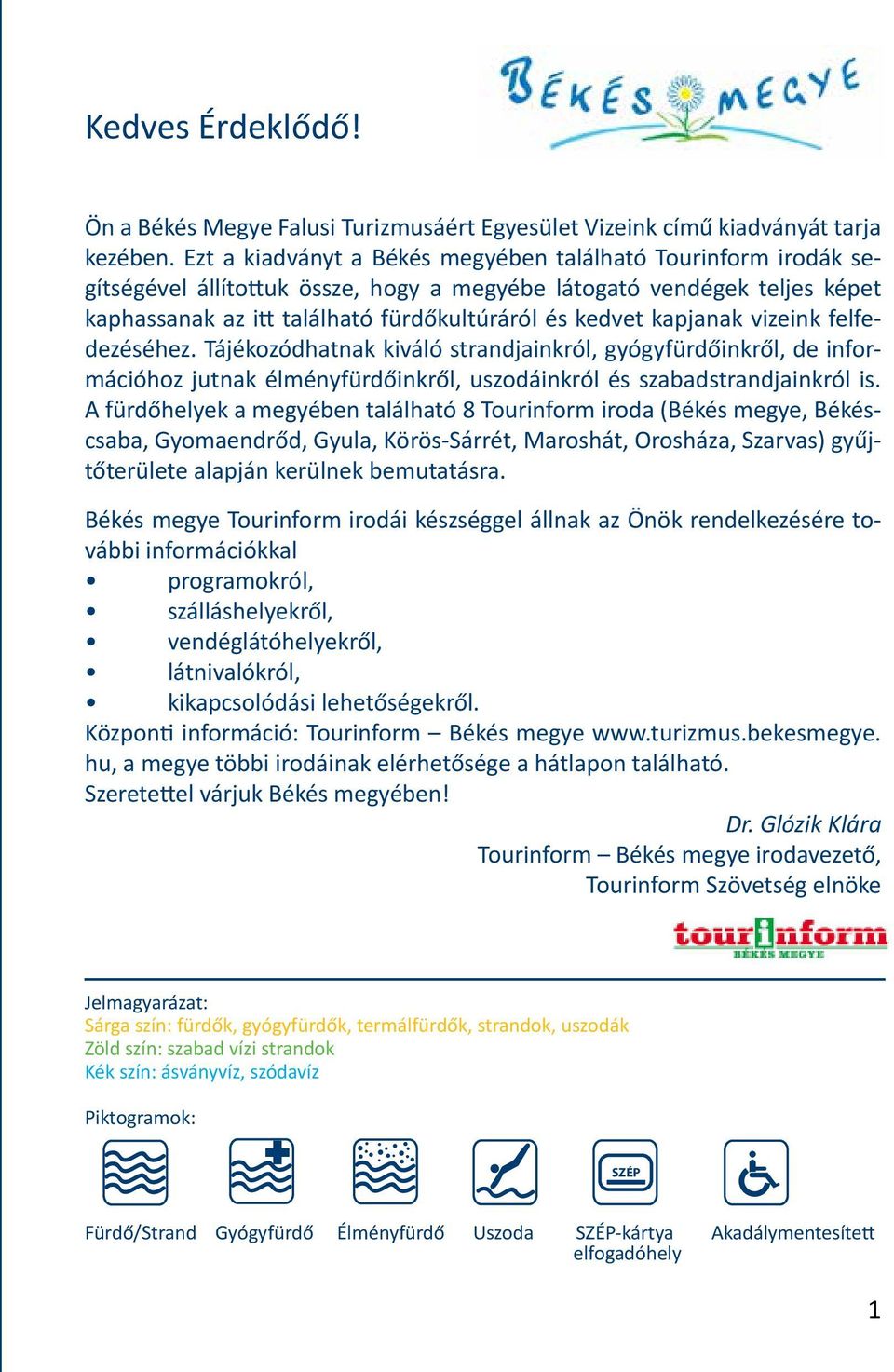 Kedves Érdeklődő!

BÉKÉS MEGYE

Ön a Békés Megye Falusi Turizmusáért Egyesület Vizeink című kiadványát tarja kezében. Ezt a kiadványt a Békés megyében található Tourinform irodák segítségével állítottuk össze, hogy a megyébe látogató vendégek teljes képet kaphassanak az itt található fürdőkultúráról és kedvet kapjanak vizeink felfedezéséhez. Tájékozódhatnak kiváló strandjainkról, gyógyfürdőinkről, de információhoz jutnak élményfürdőinkről, uszodáinkról és szabadstrandjainkról is. A fürdőhelyek a megyében található 8 Tourinform iroda (Békés megye, Békéscsaba, Gyomaendrőd, Gyula, Körös-Sárrét, Maroshát, Orosháza, Szarvas) gyűjtőterülete alapján kerülnek bemutatásra.

Békés megye Tourinform irodái készséggel állnak az Önök rendelkezésére további információkkal
• programokról,
• szálláshelyekről,
• vendéglátóhelyekről,
• látnivalókról,
• kikapcsolódási lehetőségekről.
Központi információ: Tourinform – Békés megye www.turizmus.bekesmegye.hu, a megye többi irodáinak elérhetősége a hátlapon található.
Szeretettel várjuk Békés megyében!

Dr. Glózik Klára
Tourinform – Békés megye irodavezető,
Tourinform Szövetség elnöke

tourinform
BÉKÉS MEGYE

Jelmagyarázat:
Sárga szín: fürdők, gyógyfürdők, termálfürdők, strandok, uszodák
Zöld szín: szabad vízi strandok
Kék szín: ásványvíz, szódavíz

Piktogramok:

SZÉP

Fürdő/Strand Gyógyfürdő Élményfürdő Uszoda SZÉP-kártya elfogadóhely Akadálymentesített

1